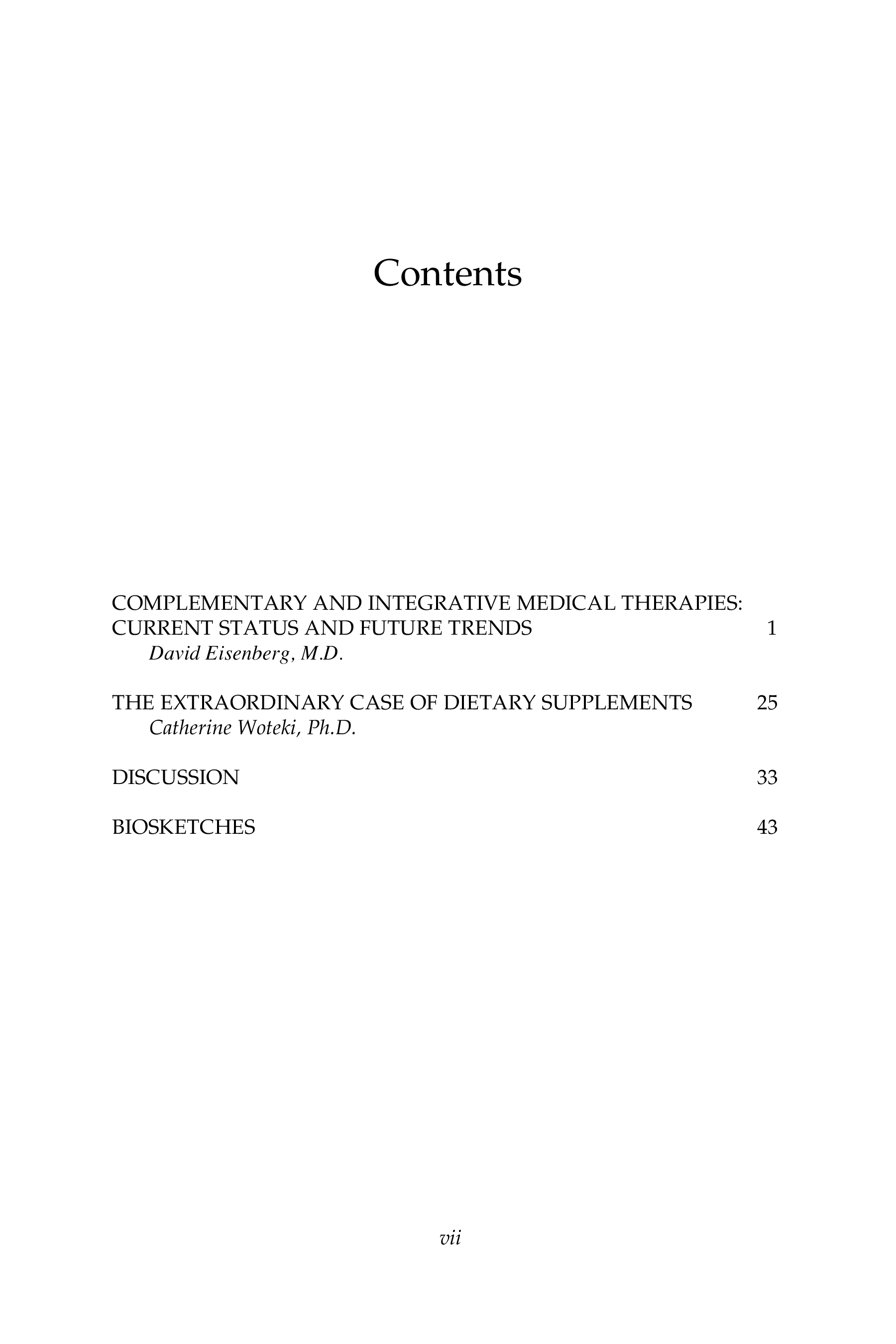 Contents

COMPLEMENTARY AND INTEGRATIVE MEDICAL THERAPIES: CURRENT STATUS AND FUTURE TRENDS 1
David Eisenberg, M.D.

THE EXTRAORDINARY CASE OF DIETARY SUPPLEMENTS 25
Catherine Woteki, Ph.D.

DISCUSSION 33

BIOSKETCHES 43

vii